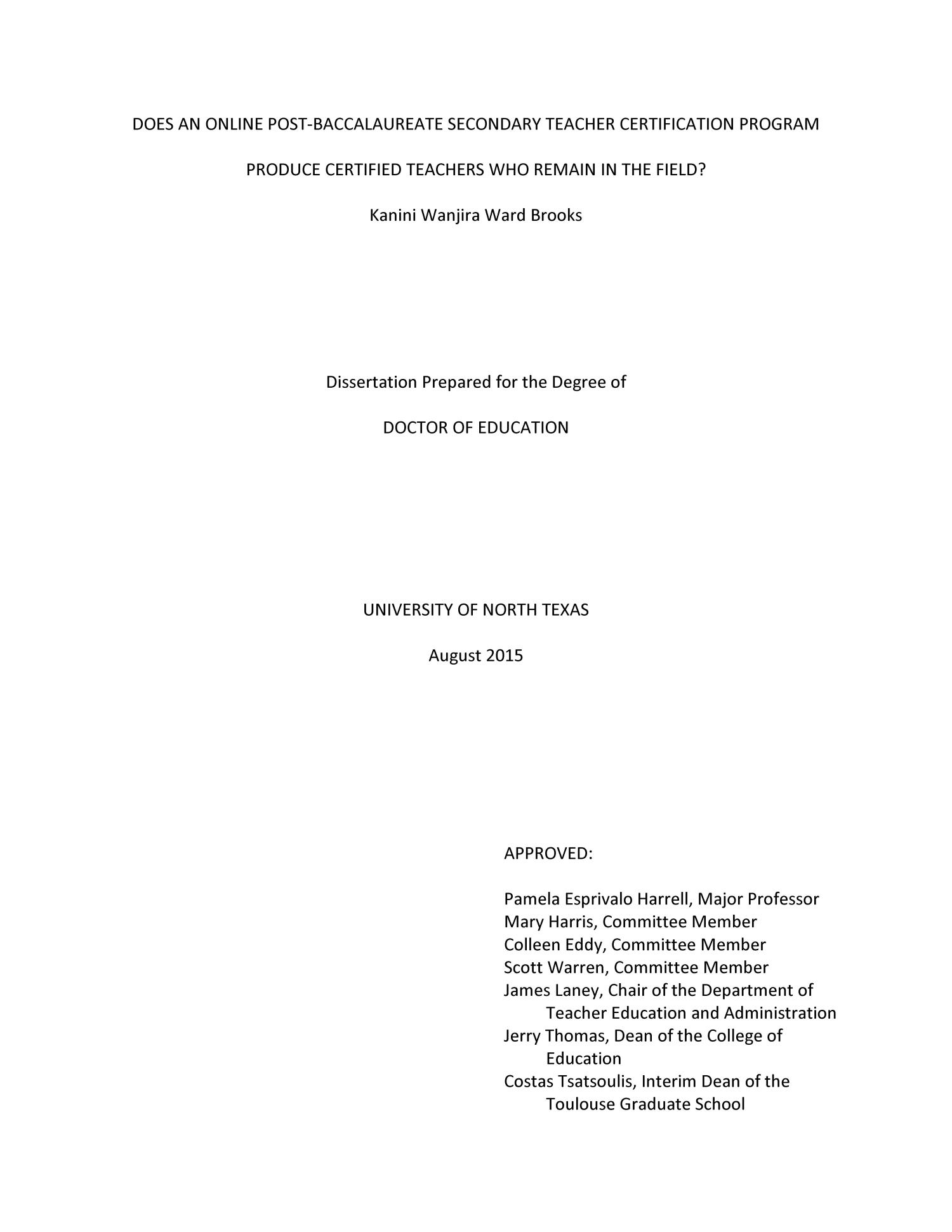 DOES AN ONLINE POST-BACCALAUREATE SECONDARY TEACHER CERTIFICATION PROGRAM PRODUCE CERTIFIED TEACHERS WHO REMAIN IN THE FIELD?

Kanini Wanjira Ward Brooks

Dissertation Prepared for the Degree of

DOCTOR OF EDUCATION

UNIVERSITY OF NORTH TEXAS

August 2015

APPROVED:

Pamela Esprivalo Harrell, Major Professor
Mary Harris, Committee Member
Colleen Eddy, Committee Member
Scott Warren, Committee Member
James Laney, Chair of the Department of Teacher Education and Administration
Jerry Thomas, Dean of the College of Education
Costas Tsatsoulis, Interim Dean of the Toulouse Graduate School